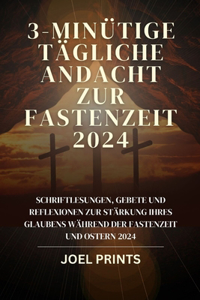 3-MINÜTIGE TÄGLICHE ANDACHT ZUR FASTENZEIT 2024

SCHRIFTLESUNGEN, GEBETE UND REFLEXIONEN ZUR STÄRKUNG IHRES GLAUBENS WÄHREND DER FASTENZEIT UND OSTERN 2024

JOEL PRINTS